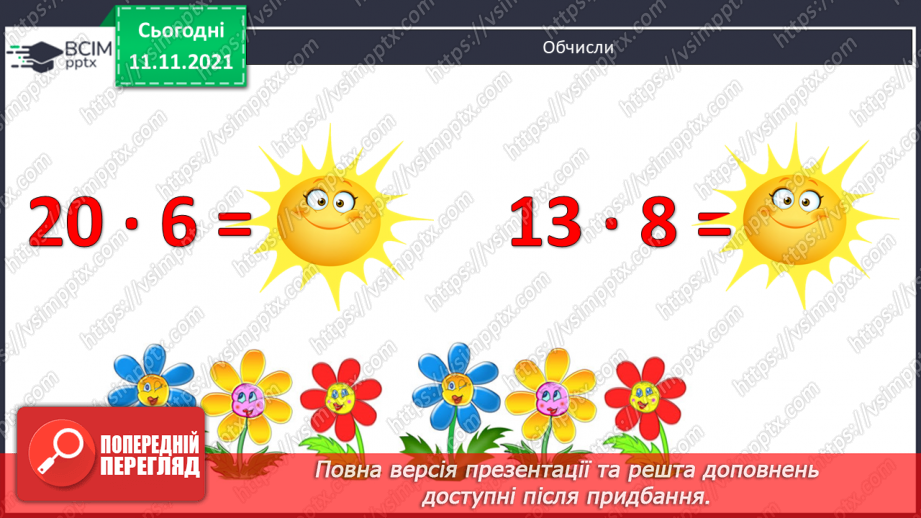 ВСІМ pptx

Сьогодні 11.11.2021

Обчисли

$20 \cdot 6 =$

$13 \cdot 8 =$

ПОПЕРЕДНІЙ ПЕРЕГЛЯД

Повна версія презентації та решта доповнень доступні після придбання.

https://vsimpptx.com